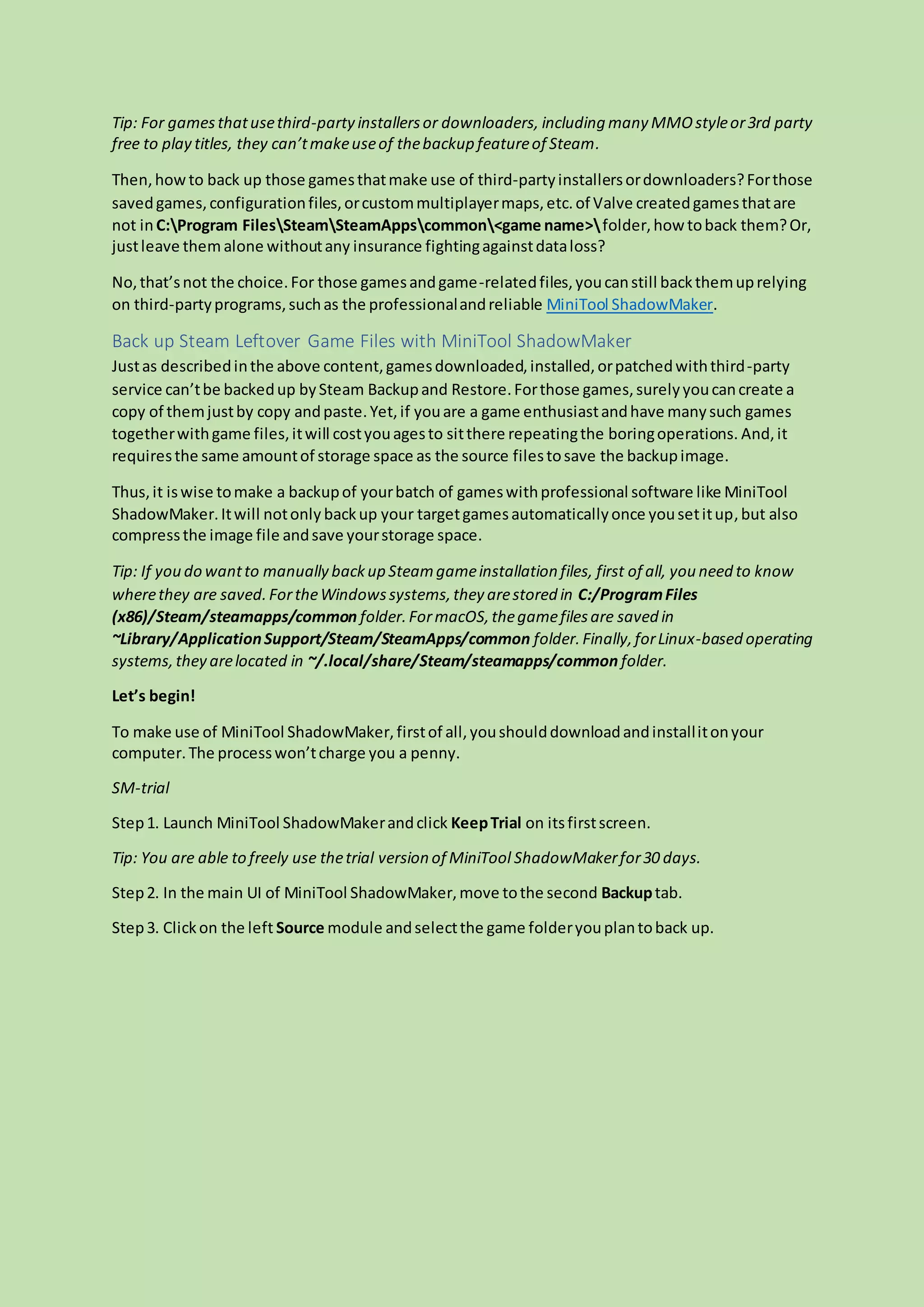 Tip: For games that use third-party installers or downloaders, including many MMO style or 3rd party free to play titles, they can't make use of the backup feature of Steam.

Then, how to back up those games that make use of third-party installers or downloaders? For those saved games, configuration files, or custom multiplayer maps, etc. of Valve created games that are not in C:\Program Files\Steam\SteamApps\common\<game name>\ folder, how to back them? Or, just leave them alone without any insurance fighting against data loss?

No, that's not the choice. For those games and game-related files, you can still back them up relying on third-party programs, such as the professional and reliable MiniTool ShadowMaker.

Back up Steam Leftover Game Files with MiniTool ShadowMaker

Just as described in the above content, games downloaded, installed, or patched with third-party service can't be backed up by Steam Backup and Restore. For those games, surely you can create a copy of them just by copy and paste. Yet, if you are a game enthusiast and have many such games together with game files, it will cost you ages to sit there repeating the boring operations. And, it requires the same amount of storage space as the source files to save the backup image.

Thus, it is wise to make a backup of your batch of games with professional software like MiniTool ShadowMaker. It will not only back up your target games automatically once you set it up, but also compress the image file and save your storage space.

Tip: If you do want to manually back up Steam game installation files, first of all, you need to know where they are saved. For the Windows systems, they are stored in C:/Program Files (x86)/Steam/steamapps/common folder. For macOS, the game files are saved in ~Library/Application Support/Steam/SteamApps/common folder. Finally, for Linux-based operating systems, they are located in ~/.local/share/Steam/steamapps/common folder.

Let's begin!

To make use of MiniTool ShadowMaker, first of all, you should download and install it on your computer. The process won't charge you a penny.

SM-trial

Step 1. Launch MiniTool ShadowMaker and click Keep Trial on its first screen.

Tip: You are able to freely use the trial version of MiniTool ShadowMaker for 30 days.

Step 2. In the main UI of MiniTool ShadowMaker, move to the second Backup tab.

Step 3. Click on the left Source module and select the game folder you plan to back up.